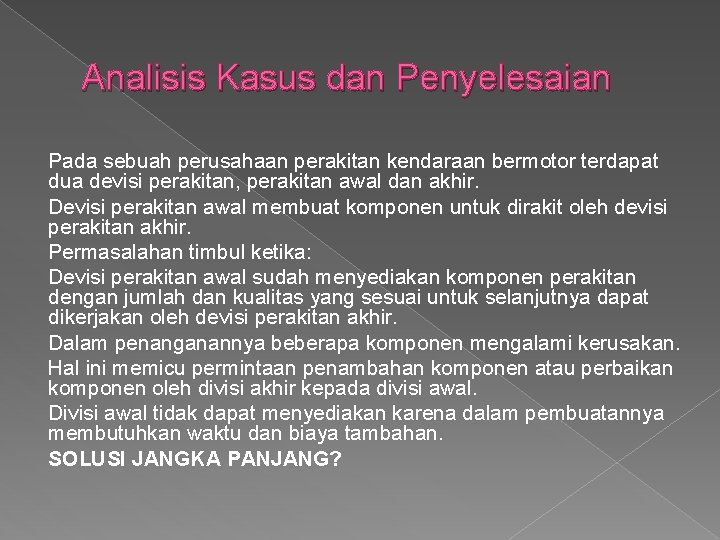 Analisis Kasus dan Penyelesaian

Pada sebuah perusahaan perakitan kendaraan bermotor terdapat dua devisi perakitan, perakitan awal dan akhir.

Devisi perakitan awal membuat komponen untuk dirakit oleh devisi perakitan akhir.

Permasalahan timbul ketika:

Devisi perakitan awal sudah menyediakan komponen perakitan dengan jumlah dan kualitas yang sesuai untuk selanjutnya dapat dikerjakan oleh devisi perakitan akhir.

Dalam penanganannya beberapa komponen mengalami kerusakan.

Hal ini memicu permintaan penambahan komponen atau perbaikan komponen oleh divisi akhir kepada divisi awal.

Divisi awal tidak dapat menyediakan karena dalam pembuatannya membutuhkan waktu dan biaya tambahan.

SOLUSI JANGKA PANJANG?